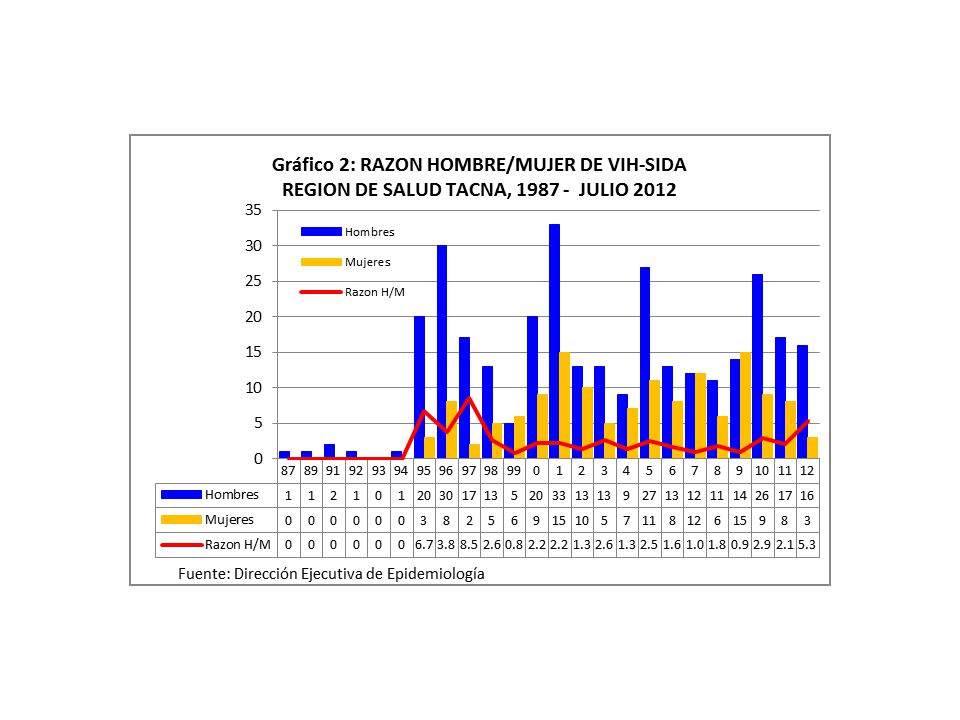 Gráfico 2: RAZON HOMBRE/MUJER DE VIH-SIDA
REGION DE SALUD TACNA, 1987 - JULIO 2012

35
30
25
20
15
10
5
0

Hombres
Mujeres
Razon H/M

| | 87 | 89 | 91 | 92 | 93 | 94 | 95 | 96 | 97 | 98 | 99 | 0 | 1 | 2 | 3 | 4 | 5 | 6 | 7 | 8 | 9 | 10 | 11 | 12 |
|---|---|---|---|---|---|---|---|---|---|---|---|---|---|---|---|---|---|---|---|---|---|---|---|---|
| Hombres | 1 | 1 | 2 | 1 | 0 | 1 | 20 | 30 | 17 | 13 | 5 | 20 | 33 | 13 | 13 | 9 | 27 | 13 | 12 | 11 | 14 | 26 | 17 | 16 |
| Mujeres | 0 | 0 | 0 | 0 | 0 | 0 | 3 | 8 | 2 | 5 | 6 | 9 | 15 | 10 | 5 | 7 | 11 | 8 | 12 | 6 | 15 | 9 | 8 | 3 |
| Razon H/M | 0 | 0 | 0 | 0 | 0 | 0 | 6.7 | 3.8 | 8.5 | 2.6 | 0.8 | 2.2 | 2.2 | 1.3 | 2.6 | 1.3 | 2.5 | 1.6 | 1.0 | 1.8 | 0.9 | 2.9 | 2.1 | 5.3 |

Fuente: Dirección Ejecutiva de Epidemiología